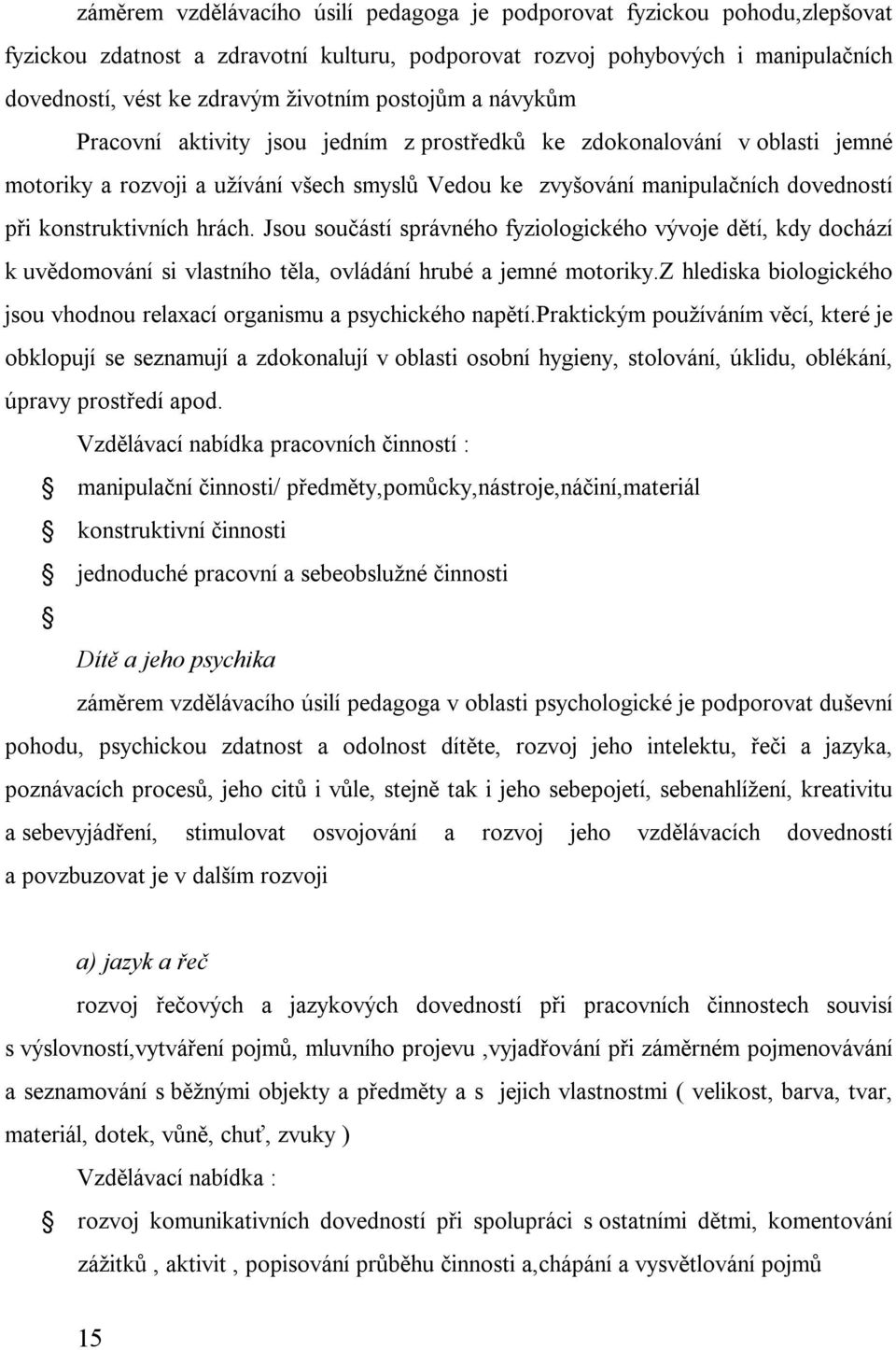 záměrem vzdělávacího úsilí pedagoga je podporovat fyzickou pohodu,zlepšovat fyzickou zdatnost a zdravotní kulturu, podporovat rozvoj pohybových i manipulačních dovedností, vést ke zdravým životním postojům a návykům

Pracovní aktivity jsou jedním z prostředků ke zdokonalování v oblasti jemné motoriky a rozvoji a užívání všech smyslů Vedou ke zvyšování manipulačních dovedností při konstruktivních hrách. Jsou součástí správného fyziologického vývoje dětí, kdy dochází k uvědomování si vlastního těla, ovládání hrubé a jemné motoriky.Z hlediska biologického jsou vhodnou relaxací organismu a psychického napětí.Praktickým používáním věcí, které je obklopují se seznamují a zdokonalují v oblasti osobní hygieny, stolování, úklidu, oblékání, úpravy prostředí apod.

Vzdělávací nabídka pracovních činností :

manipulační činnosti/ předměty,pomůcky,nástroje,náčiní,materiál

konstruktivní činnosti

jednoduché pracovní a sebeobslužné činnosti

Dítě a jeho psychika

záměrem vzdělávacího úsilí pedagoga v oblasti psychologické je podporovat duševní pohodu, psychickou zdatnost a odolnost dítěte, rozvoj jeho intelektu, řeči a jazyka, poznávacích procesů, jeho citů i vůle, stejně tak i jeho sebepojetí, sebenahlížení, kreativitu a sebevyjádření, stimulovat osvojování a rozvoj jeho vzdělávacích dovedností a povzbuzovat je v dalším rozvoji

a) jazyk a řeč

rozvoj řečových a jazykových dovedností při pracovních činnostech souvisí s výslovností,vytváření pojmů, mluvního projevu ,vyjadřování při záměrném pojmenovávání a seznamování s běžnými objekty a předměty a s jejich vlastnostmi ( velikost, barva, tvar, materiál, dotek, vůně, chuť, zvuky )

Vzdělávací nabídka :

rozvoj komunikativních dovedností při spolupráci s ostatními dětmi, komentování zážitků , aktivit , popisování průběhu činnosti a,chápání a vysvětlování pojmů

15